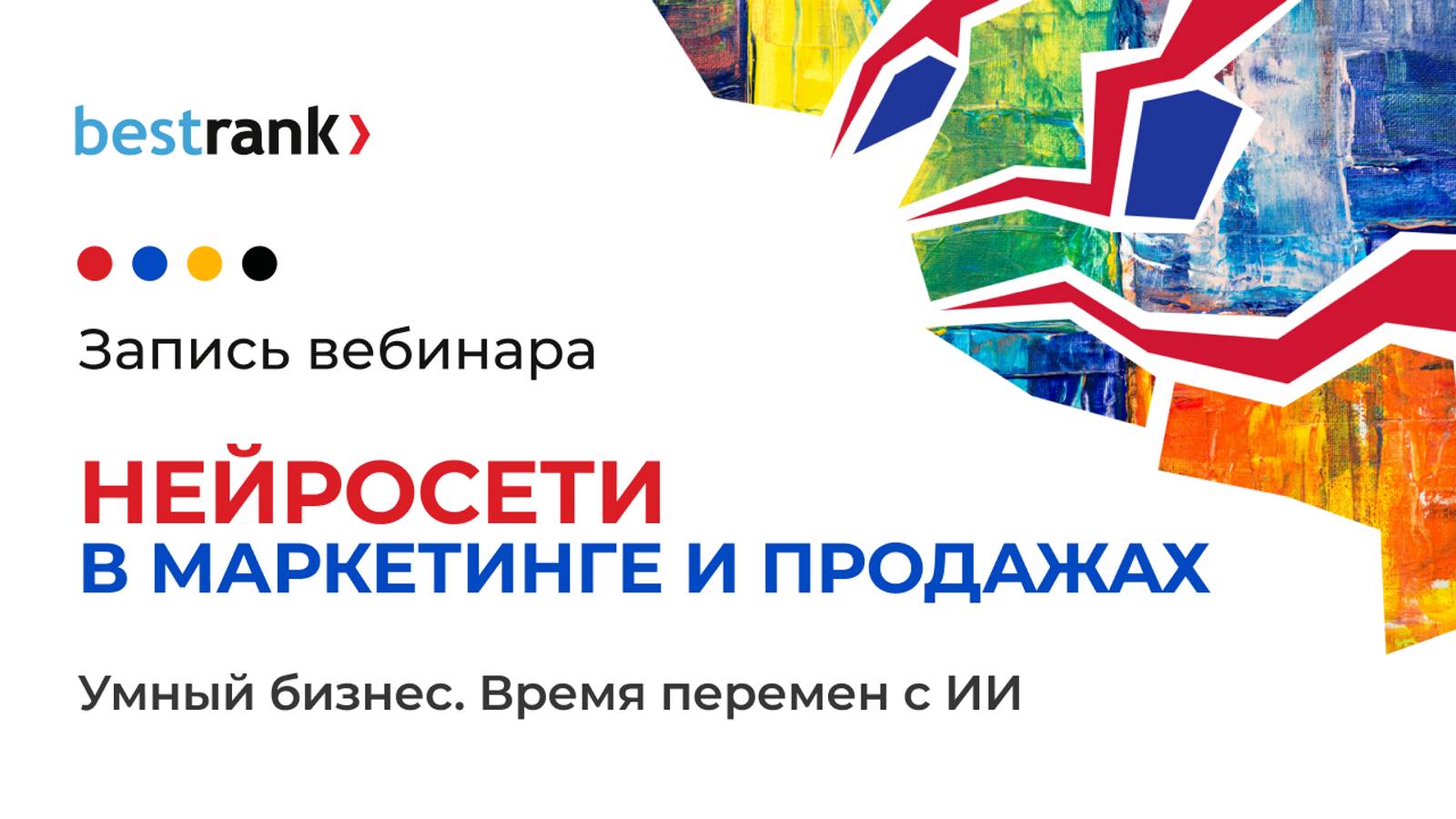 bestrank›

Запись вебинара

НЕЙРОСЕТИ
В МАРКЕТИНГЕ И ПРОДАЖАХ

Умный бизнес. Время перемен с ИИ